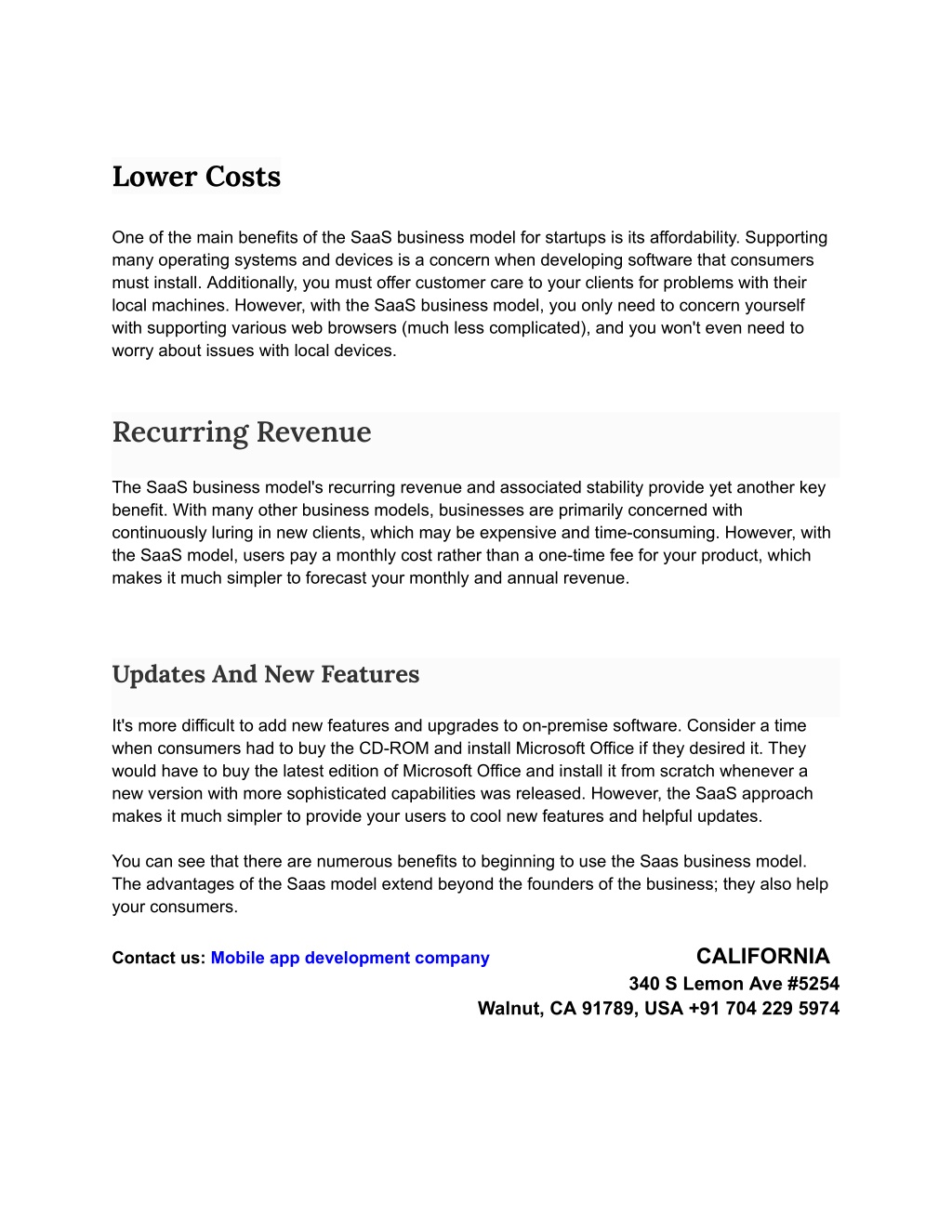 Lower Costs

One of the main benefits of the SaaS business model for startups is its affordability. Supporting many operating systems and devices is a concern when developing software that consumers must install. Additionally, you must offer customer care to your clients for problems with their local machines. However, with the SaaS business model, you only need to concern yourself with supporting various web browsers (much less complicated), and you won't even need to worry about issues with local devices.

Recurring Revenue

The SaaS business model's recurring revenue and associated stability provide yet another key benefit. With many other business models, businesses are primarily concerned with continuously luring in new clients, which may be expensive and time-consuming. However, with the SaaS model, users pay a monthly cost rather than a one-time fee for your product, which makes it much simpler to forecast your monthly and annual revenue.

Updates And New Features

It's more difficult to add new features and upgrades to on-premise software. Consider a time when consumers had to buy the CD-ROM and install Microsoft Office if they desired it. They would have to buy the latest edition of Microsoft Office and install it from scratch whenever a new version with more sophisticated capabilities was released. However, the SaaS approach makes it much simpler to provide your users to cool new features and helpful updates.

You can see that there are numerous benefits to beginning to use the Saas business model. The advantages of the Saas model extend beyond the founders of the business; they also help your consumers.

Contact us: Mobile app development company

CALIFORNIA
340 S Lemon Ave #5254
Walnut, CA 91789, USA +91 704 229 5974